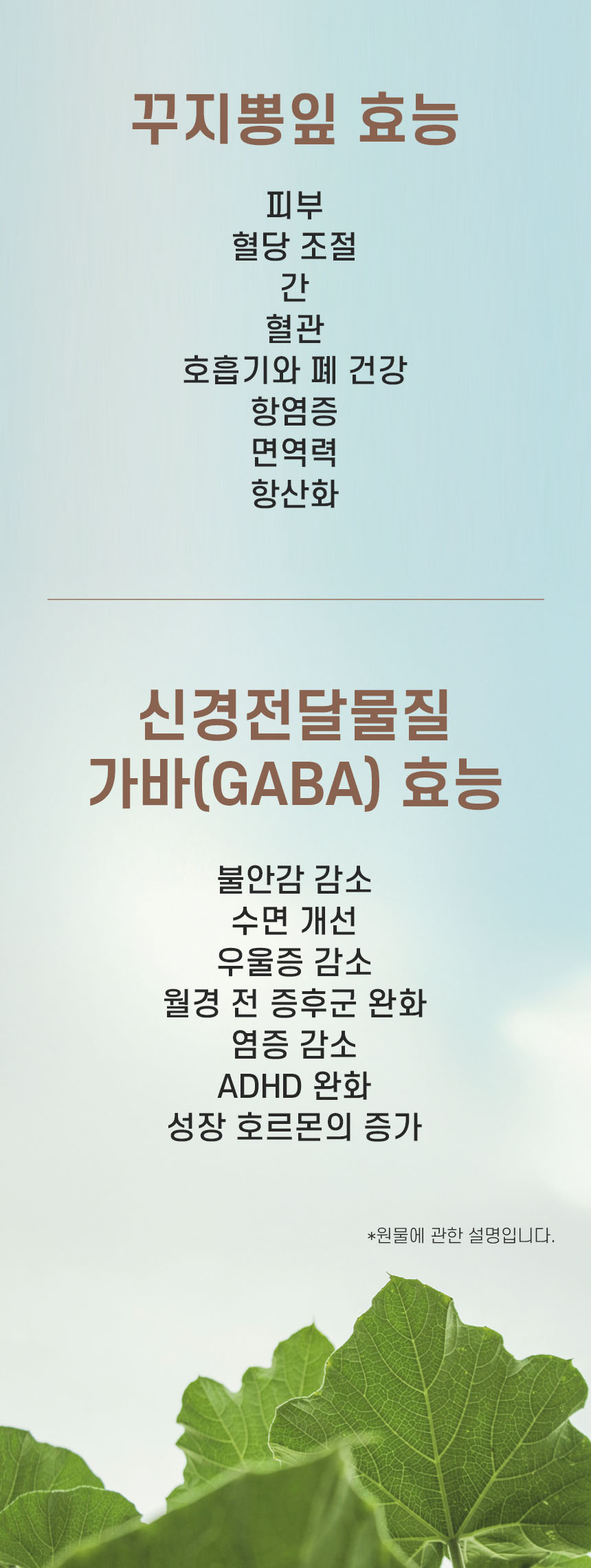 꾸지뽕잎 효능

피부
혈당 조절
간
혈관
호흡기와 폐 건강
항염증
면역력
항산화

신경전달물질
가바(GABA) 효능

불안감 감소
수면 개선
우울증 감소
월경 전 증후군 완화
염증 감소
ADHD 완화
성장 호르몬의 증가

*원물에 관한 설명입니다.